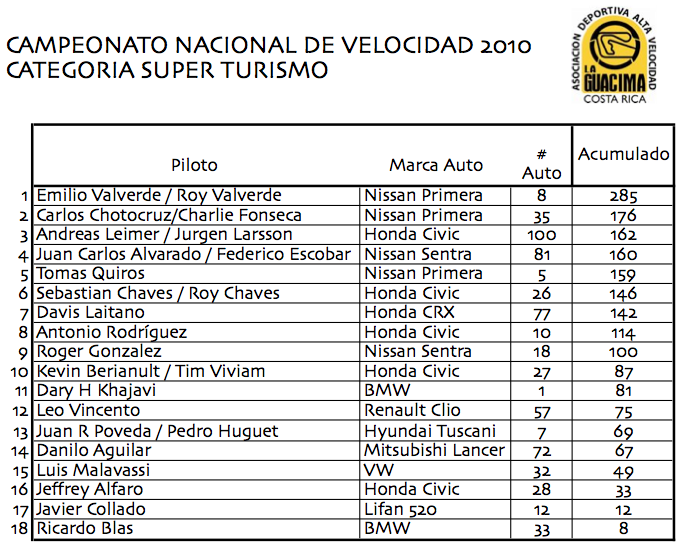 CAMPEONATO NACIONAL DE VELOCIDAD 2010
CATEGORIA SUPER TURISMO

ASOCIACION DEPORTIVA ALTA VELOCIDAD
LA GUACIMA
COSTA RICA

| | Piloto | Marca Auto | # Auto | Acumulado |
|---|---|---|---|---|
| 1 | Emilio Valverde / Roy Valverde | Nissan Primera | 8 | 285 |
| 2 | Carlos Chotocruz/Charlie Fonseca | Nissan Primera | 35 | 176 |
| 3 | Andreas Leimer / Jurgen Larsson | Honda Civic | 100 | 162 |
| 4 | Juan Carlos Alvarado / Federico Escobar | Nissan Sentra | 81 | 160 |
| 5 | Tomas Quiros | Nissan Primera | 5 | 159 |
| 6 | Sebastian Chaves / Roy Chaves | Honda Civic | 26 | 146 |
| 7 | Davis Laitano | Honda CRX | 77 | 142 |
| 8 | Antonio Rodríguez | Honda Civic | 10 | 114 |
| 9 | Roger Gonzalez | Nissan Sentra | 18 | 100 |
| 10 | Kevin Berianult / Tim Viviam | Honda Civic | 27 | 87 |
| 11 | Dary H Khajavi | BMW | 1 | 81 |
| 12 | Leo Vincento | Renault Clio | 57 | 75 |
| 13 | Juan R Poveda / Pedro Huguet | Hyundai Tuscani | 7 | 69 |
| 14 | Danilo Aguilar | Mitsubishi Lancer | 72 | 67 |
| 15 | Luis Malavassi | VW | 32 | 49 |
| 16 | Jeffrey Alfaro | Honda Civic | 28 | 33 |
| 17 | Javier Collado | Lifan 520 | 12 | 12 |
| 18 | Ricardo Blas | BMW | 33 | 8 |